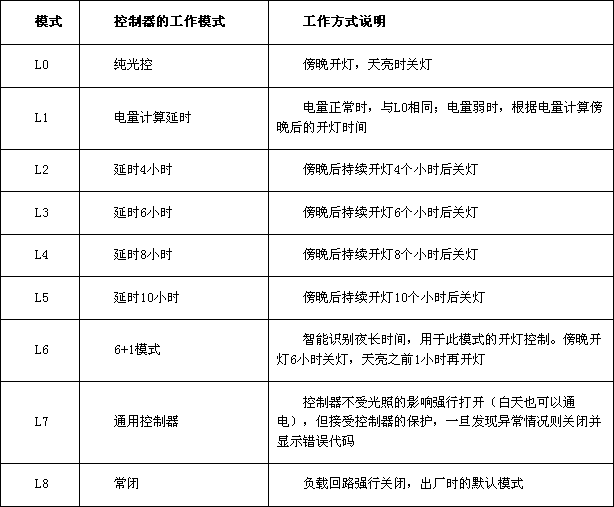 | 模式 | 控制器的工作模式 | 工作方式说明 |
|---|---|---|
| L0 | 纯光控 | 傍晚开灯，天亮时关灯 |
| L1 | 电量计算延时 | 电量正常时，与L0相同；电量弱时，根据电量计算傍晚后的开灯时间 |
| L2 | 延时4小时 | 傍晚后持续开灯4个小时后关灯 |
| L3 | 延时6小时 | 傍晚后持续开灯6个小时后关灯 |
| L4 | 延时8小时 | 傍晚后持续开灯8个小时后关灯 |
| L5 | 延时10小时 | 傍晚后持续开灯10个小时后关灯 |
| L6 | 6+1模式 | 智能识别夜长时间，用于此模式的开灯控制。傍晚开灯6小时关灯，天亮之前1小时再开灯 |
| L7 | 通用控制器 | 控制器不受光照的影响强行打开（白天也可以通电），但接受控制器的保护，一旦发现异常情况则关闭并显示错误代码 |
| L8 | 常闭 | 负载回路强行关闭，出厂时的默认模式 |